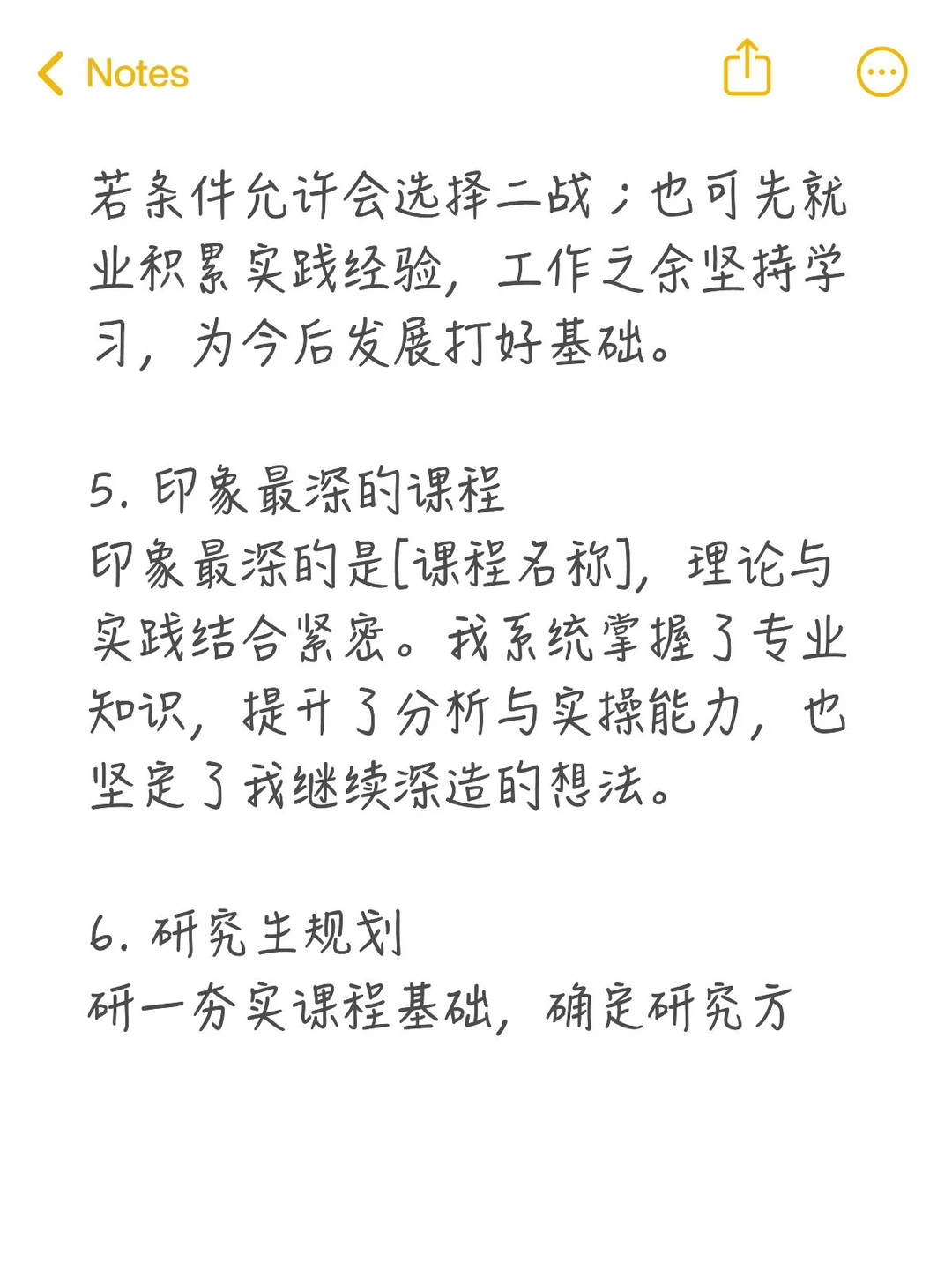 Notes

若条件允许会选择二战；也可先就业积累实践经验，工作之余坚持学习，为今后发展打好基础。

5. 印象最深的课程
印象最深的是[课程名称]，理论与实践结合紧密。我系统掌握了专业知识，提升了分析与实操能力，也坚定了我继续深造的想法。

6. 研究生规划
研一夯实课程基础，确定研究方